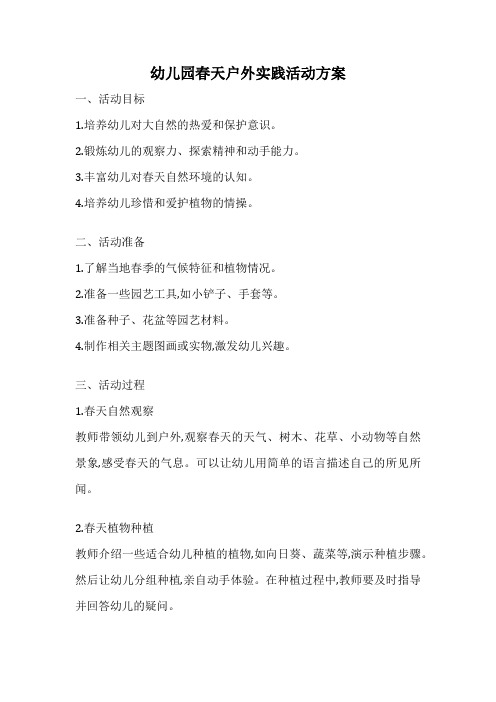 幼儿园春天户外实践活动方案

一、活动目标

1.培养幼儿对大自然的热爱和保护意识。

2.锻炼幼儿的观察力、探索精神和动手能力。

3.丰富幼儿对春天自然环境的认知。

4.培养幼儿珍惜和爱护植物的情操。

二、活动准备

1.了解当地春季的气候特征和植物情况。

2.准备一些园艺工具,如小铲子、手套等。

3.准备种子、花盆等园艺材料。

4.制作相关主题图画或实物,激发幼儿兴趣。

三、活动过程

1.春天自然观察

教师带领幼儿到户外,观察春天的天气、树木、花草、小动物等自然景象,感受春天的气息。可以让幼儿用简单的语言描述自己的所见所闻。

2.春天植物种植

教师介绍一些适合幼儿种植的植物,如向日葵、蔬菜等,演示种植步骤。然后让幼儿分组种植,亲自动手体验。在种植过程中,教师要及时指导并回答幼儿的疑问。